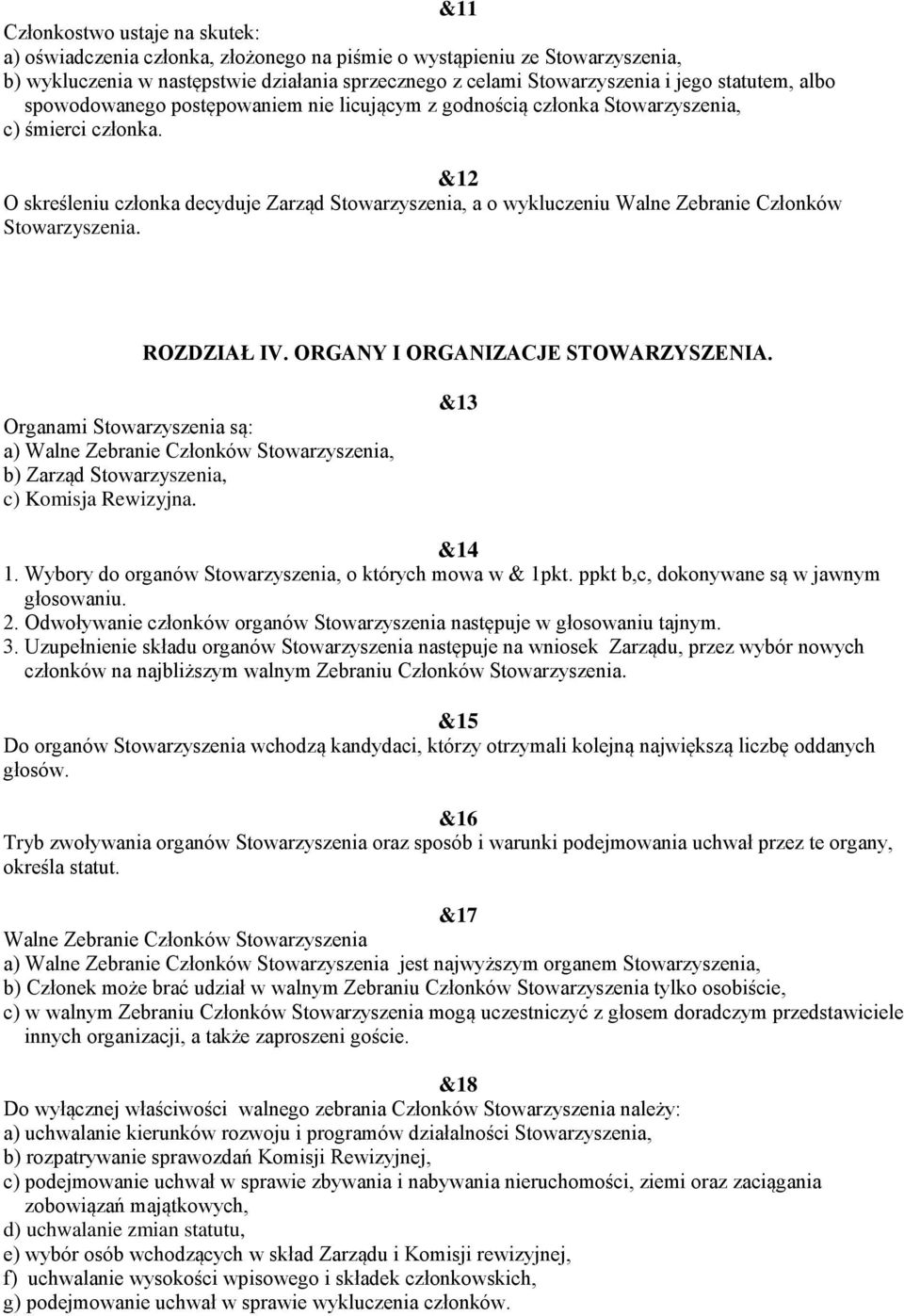 &11
Członkostwo ustaje na skutek:
a) oświadczenia członka, złożonego na piśmie o wystąpieniu ze Stowarzyszenia,
b) wykluczenia w następstwie działania sprzecznego z celami Stowarzyszenia i jego statutem, albo spowodowanego postępowaniem nie licującym z godnością członka Stowarzyszenia,
c) śmierci członka.

&12
O skreśleniu członka decyduje Zarząd Stowarzyszenia, a o wykluczeniu Walne Zebranie Członków Stowarzyszenia.

ROZDZIAŁ IV. ORGANY I ORGANIZACJE STOWARZYSZENIA.

&13
Organami Stowarzyszenia są:
a) Walne Zebranie Członków Stowarzyszenia,
b) Zarząd Stowarzyszenia,
c) Komisja Rewizyjna.

&14
1. Wybory do organów Stowarzyszenia, o których mowa w & 1pkt. ppkt b,c, dokonywane są w jawnym głosowaniu.
2. Odwoływanie członków organów Stowarzyszenia następuje w głosowaniu tajnym.
3. Uzupełnienie składu organów Stowarzyszenia następuje na wniosek Zarządu, przez wybór nowych członków na najbliższym walnym Zebraniu Członków Stowarzyszenia.

&15
Do organów Stowarzyszenia wchodzą kandydaci, którzy otrzymali kolejną największą liczbę oddanych głosów.

&16
Tryb zwoływania organów Stowarzyszenia oraz sposób i warunki podejmowania uchwał przez te organy, określa statut.

&17
Walne Zebranie Członków Stowarzyszenia
a) Walne Zebranie Członków Stowarzyszenia jest najwyższym organem Stowarzyszenia,
b) Członek może brać udział w walnym Zebraniu Członków Stowarzyszenia tylko osobiście,
c) w walnym Zebraniu Członków Stowarzyszenia mogą uczestniczyć z głosem doradczym przedstawiciele innych organizacji, a także zaproszeni goście.

&18
Do wyłącznej właściwości walnego zebrania Członków Stowarzyszenia należy:
a) uchwalanie kierunków rozwoju i programów działalności Stowarzyszenia,
b) rozpatrywanie sprawozdań Komisji Rewizyjnej,
c) podejmowanie uchwał w sprawie zbywania i nabywania nieruchomości, ziemi oraz zaciągania zobowiązań majątkowych,
d) uchwalanie zmian statutu,
e) wybór osób wchodzących w skład Zarządu i Komisji rewizyjnej,
f) uchwalanie wysokości wpisowego i składek członkowskich,
g) podejmowanie uchwał w sprawie wykluczenia członków.